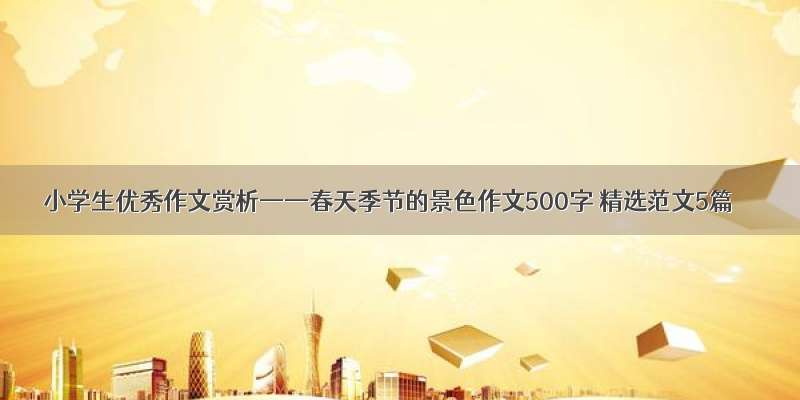 小学生优秀作文赏析——春天季节的景色作文500字 精选范文5篇